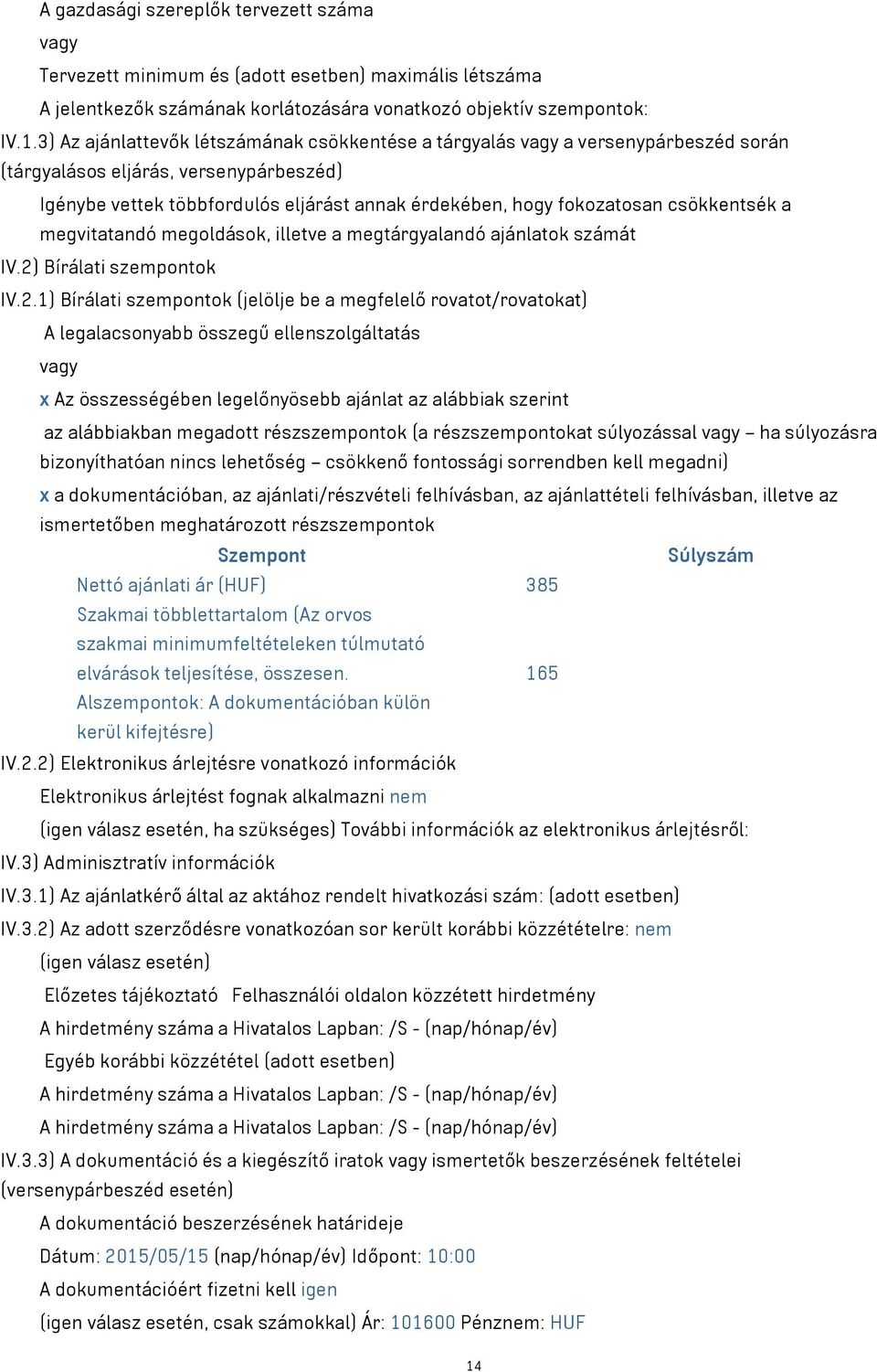 A gazdasági szereplők tervezett száma
vagy
Tervezett minimum és (adott esetben) maximális létszáma
A jelentkezők számának korlátozására vonatkozó objektív szempontok:
IV.1.3) Az ajánlattevők létszámának csökkentése a tárgyalás vagy a versenypárbeszéd során (tárgyalásos eljárás, versenypárbeszéd)
Igénybe vettek többfordulós eljárást annak érdekében, hogy fokozatosan csökkentsék a megvitatandó megoldások, illetve a megtárgyalandó ajánlatok számát
IV.2) Bírálati szempontok
IV.2.1) Bírálati szempontok (jelölje be a megfelelő rovatot/rovatokat)
A legalacsonyabb összegű ellenszolgáltatás
vagy
x Az összességében legelőnyösebb ajánlat az alábbiak szerint
az alábbiakban megadott részszempontok (a részszempontokat súlyozással vagy – ha súlyozásra bizonyíthatóan nincs lehetőség – csökkenő fontossági sorrendben kell megadni)
x a dokumentációban, az ajánlati/részvételi felhívásban, az ajánlattételi felhívásban, illetve az ismertetőben meghatározott részszempontok

| Szempont | Súlyszám |
|---|---|
| Nettó ajánlati ár (HUF) | 385 |
| Szakmai többlettartalom (Az orvos szakmai minimumfeltételeken túlmutató elvárások teljesítése, összesen. Alszempontok: A dokumentációban külön kerül kifejtésre) | 165 |

IV.2.2) Elektronikus árlejtésre vonatkozó információk
Elektronikus árlejtést fognak alkalmazni nem
(igen válasz esetén, ha szükséges) További információk az elektronikus árlejtésről:
IV.3) Adminisztratív információk
IV.3.1) Az ajánlatkérő által az aktához rendelt hivatkozási szám: (adott esetben)
IV.3.2) Az adott szerződésre vonatkozóan sor került korábbi közzétételre: nem
(igen válasz esetén)
Előzetes tájékoztató Felhasználói oldalon közzétett hirdetmény
A hirdetmény száma a Hivatalos Lapban: /S - (nap/hónap/év)
Egyéb korábbi közzététel (adott esetben)
A hirdetmény száma a Hivatalos Lapban: /S - (nap/hónap/év)
A hirdetmény száma a Hivatalos Lapban: /S - (nap/hónap/év)
IV.3.3) A dokumentáció és a kiegészítő iratok vagy ismertetők beszerzésének feltételei (versenypárbeszéd esetén)
A dokumentáció beszerzésének határideje
Dátum: 2015/05/15 (nap/hónap/év) Időpont: 10:00
A dokumentációért fizetni kell igen
(igen válasz esetén, csak számokkal) Ár: 101600 Pénznem: HUF

14